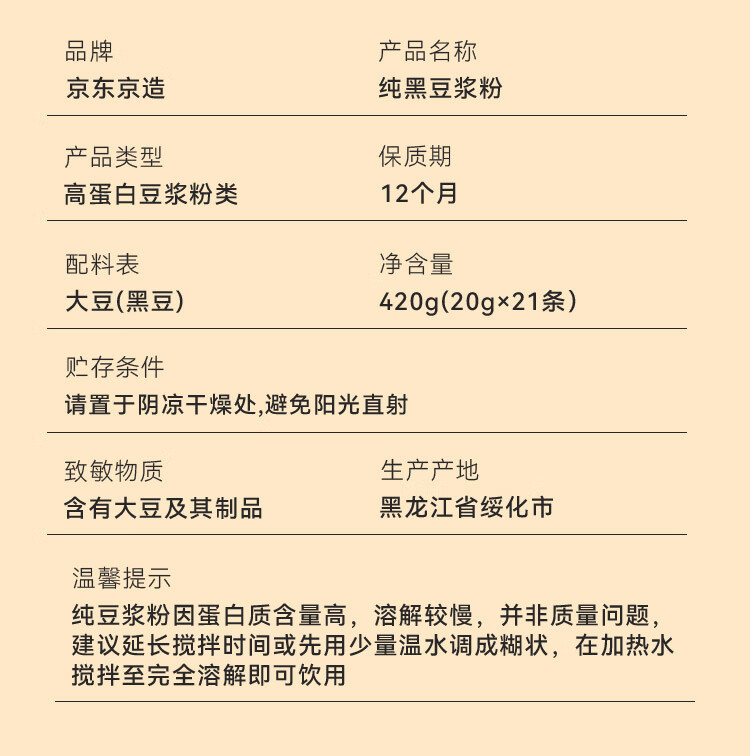 品牌
京东京造

产品名称
纯黑豆浆粉

产品类型
高蛋白豆浆粉类

保质期
12个月

配料表
大豆(黑豆)

净含量
420g(20g×21条)

贮存条件
请置于阴凉干燥处,避免阳光直射

致敏物质
含有大豆及其制品

生产产地
黑龙江省绥化市

温馨提示
纯豆浆粉因蛋白质含量高，溶解较慢，并非质量问题，建议延长搅拌时间或先用少量温水调成糊状，在加热水搅拌至完全溶解即可饮用